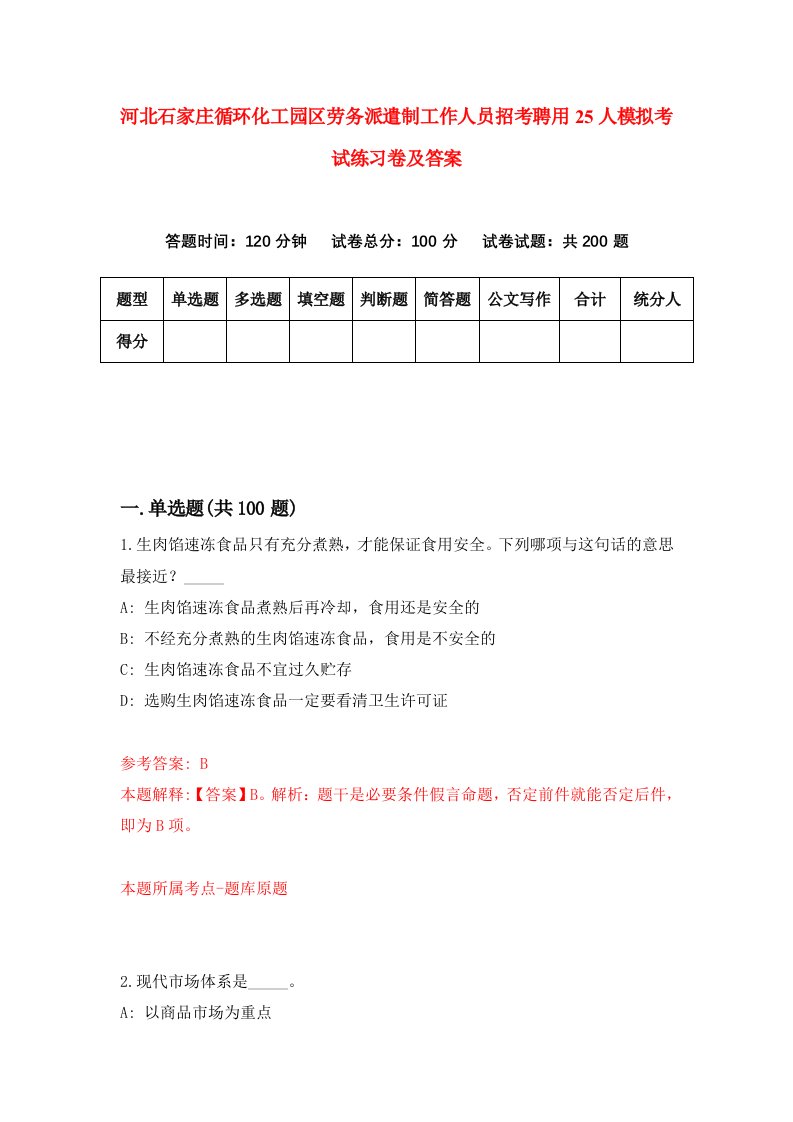 河北石家庄循环化工园区劳务派遣制工作人员招考聘用25人模拟考试练习卷及答案

答题时间：120分钟　试卷总分：100分　试卷试题：共200题

| 题型 | 单选题 | 多选题 | 填空题 | 判断题 | 简答题 | 公文写作 | 合计 | 统分人 |
|---|---|---|---|---|---|---|---|---|
| 得分 | | | | | | | | |

一.单选题(共100题)

1.生肉馅速冻食品只有充分煮熟，才能保证食用安全。下列哪项与这句话的意思最接近？_____

A: 生肉馅速冻食品煮熟后再冷却，食用还是安全的

B: 不经充分煮熟的生肉馅速冻食品，食用是不安全的

C: 生肉馅速冻食品不宜过久贮存

D: 选购生肉馅速冻食品一定要看清卫生许可证

参考答案: B

本题解释:【答案】B。解析：题干是必要条件假言命题，否定前件就能否定后件，即为B项。

本题所属考点-题库原题

2.现代市场体系是_____。

A: 以商品市场为重点